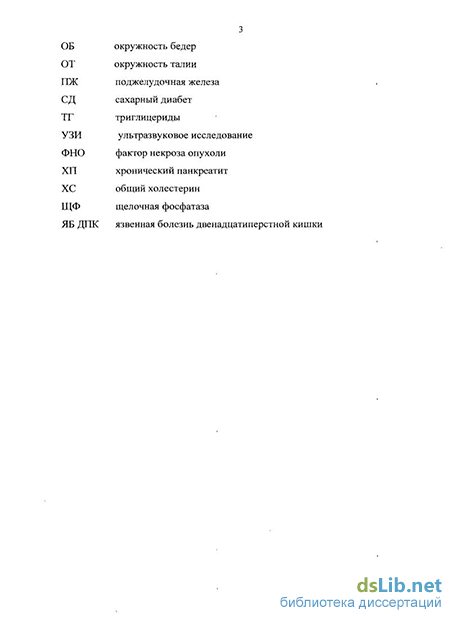 3

ОБ окружность бедер
ОТ окружность талии
ПЖ поджелудочная железа
СД сахарный диабет
ТГ триглицериды
УЗИ ультразвуковое исследование
ФНО фактор некроза опухоли
ХП хронический панкреатит
ХС общий холестерин
ЩФ щелочная фосфатаза
ЯБ ДПК язвенная болезнь двенадцатиперстной кишки

dsLib.net
библиотека диссертаций